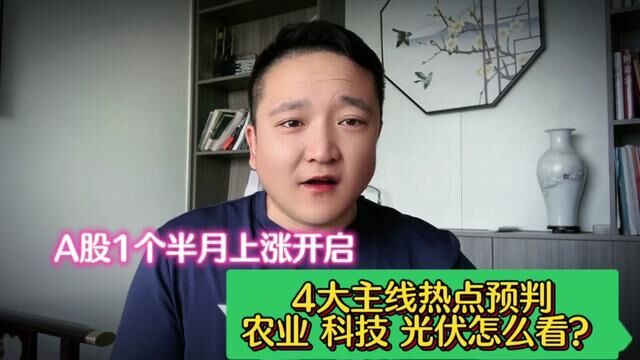 A股1个半月上涨开启

4大主线热点预判
农业 科技 光伏怎么看?